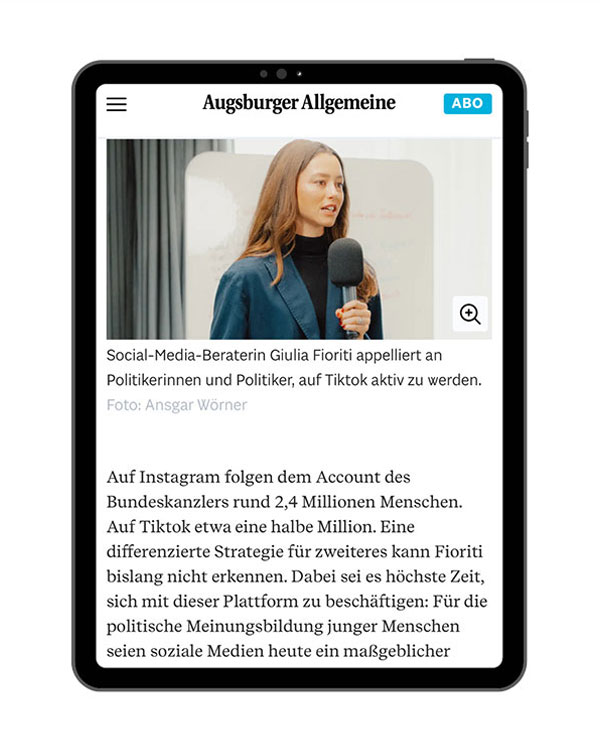 Augsburger Allgemeine

ABO

Social-Media-Beraterin Giulia Fioriti appelliert an Politikerinnen und Politiker, auf Tiktok aktiv zu werden.
Foto: Ansgar Wörner

Auf Instagram folgen dem Account des Bundeskanzlers rund 2,4 Millionen Menschen. Auf Tiktok etwa eine halbe Million. Eine differenzierte Strategie für zweiteres kann Fioriti bislang nicht erkennen. Dabei sei es höchste Zeit, sich mit dieser Plattform zu beschäftigen: Für die politische Meinungsbildung junger Menschen seien soziale Medien heute ein maßgeblicher